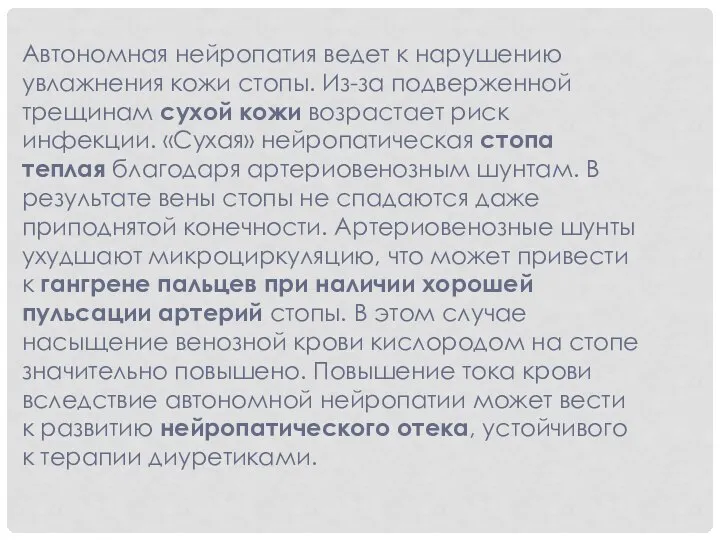 Автономная нейропатия ведет к нарушению увлажнения кожи стопы. Из-за подверженной трещинам сухой кожи возрастает риск инфекции. «Сухая» нейропатическая стопа теплая благодаря артериовенозным шунтам. В результате вены стопы не спадаются даже приподнятой конечности. Артериовенозные шунты ухудшают микроциркуляцию, что может привести к гангрене пальцев при наличии хорошей пульсации артерий стопы. В этом случае насыщение венозной крови кислородом на стопе значительно повышено. Повышение тока крови вследствие автономной нейропатии может вести к развитию нейропатического отека, устойчивого к терапии диуретиками.